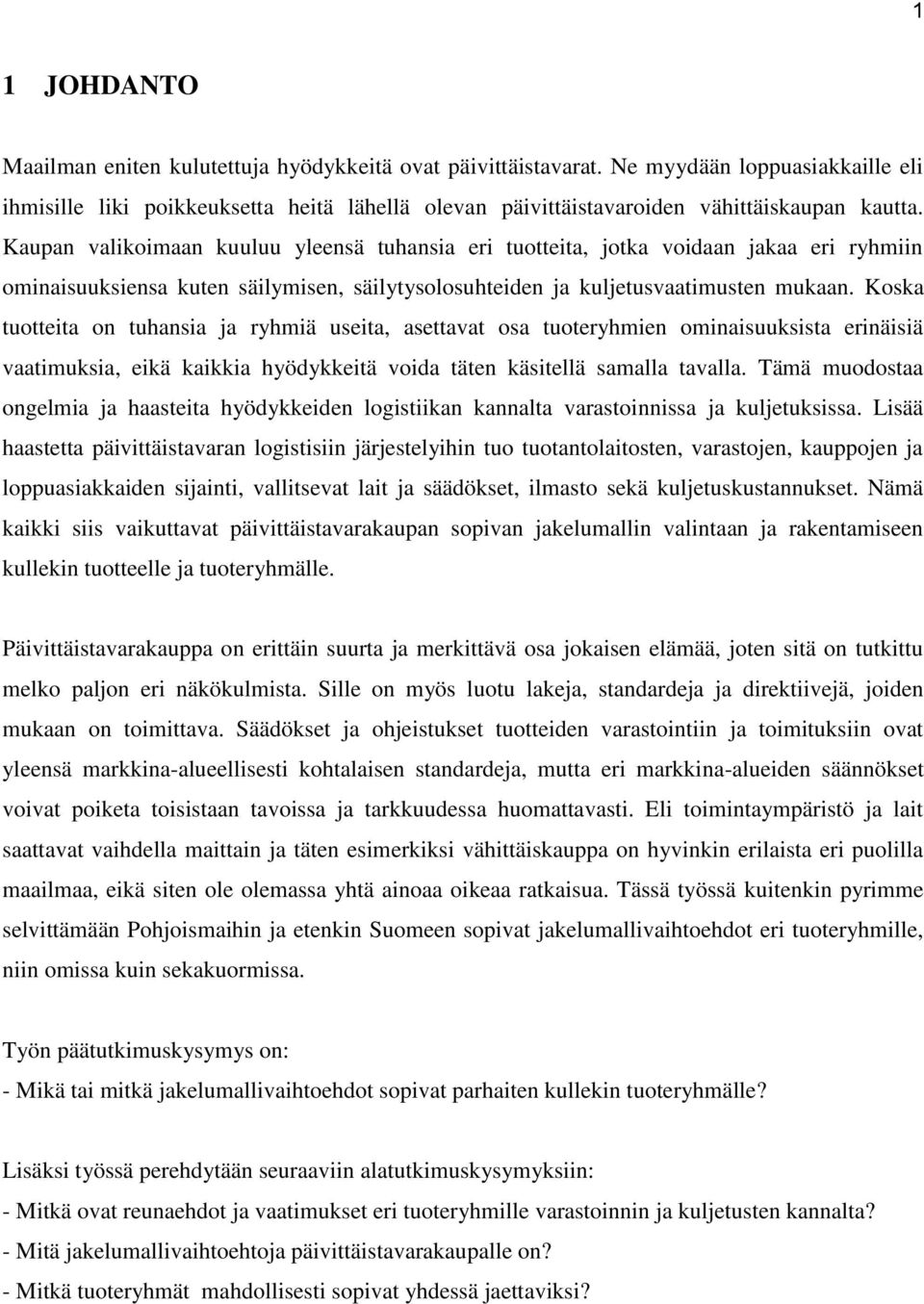 1

1 JOHDANTO

Maailman eniten kulutettuja hyödykkeitä ovat päivittäistavarat. Ne myydään loppuasiakkaille eli ihmisille liki poikkeuksetta heitä lähellä olevan päivittäistavaroiden vähittäiskaupan kautta. Kaupan valikoimaan kuuluu yleensä tuhansia eri tuotteita, jotka voidaan jakaa eri ryhmiin ominaisuuksiensa kuten säilymisen, säilytysolosuhteiden ja kuljetusvaatimusten mukaan. Koska tuotteita on tuhansia ja ryhmiä useita, asettavat osa tuoteryhmien ominaisuuksista erinäisiä vaatimuksia, eikä kaikkia hyödykkeitä voida täten käsitellä samalla tavalla. Tämä muodostaa ongelmia ja haasteita hyödykkeiden logistiikan kannalta varastoinnissa ja kuljetuksissa. Lisää haastetta päivittäistavaran logistisiin järjestelyihin tuo tuotantolaitosten, varastojen, kauppojen ja loppuasiakkaiden sijainti, vallitsevat lait ja säädökset, ilmasto sekä kuljetuskustannukset. Nämä kaikki siis vaikuttavat päivittäistavarakaupan sopivan jakelumallin valintaan ja rakentamiseen kullekin tuotteelle ja tuoteryhmälle.

Päivittäistavarakauppa on erittäin suurta ja merkittävä osa jokaisen elämää, joten sitä on tutkittu melko paljon eri näkökulmista. Sille on myös luotu lakeja, standardeja ja direktiivejä, joiden mukaan on toimittava. Säädökset ja ohjeistukset tuotteiden varastointiin ja toimituksiin ovat yleensä markkina-alueellisesti kohtalaisen standardeja, mutta eri markkina-alueiden säännökset voivat poiketa toisistaan tavoissa ja tarkkuudessa huomattavasti. Eli toimintaympäristö ja lait saattavat vaihdella maittain ja täten esimerkiksi vähittäiskauppa on hyvinkin erilaista eri puolilla maailmaa, eikä siten ole olemassa yhtä ainoaa oikeaa ratkaisua. Tässä työssä kuitenkin pyrimme selvittämään Pohjoismaihin ja etenkin Suomeen sopivat jakelumallivaihtoehdot eri tuoteryhmille, niin omissa kuin sekakuormissa.

Työn päätutkimuskysymys on:
- Mikä tai mitkä jakelumallivaihtoehdot sopivat parhaiten kullekin tuoteryhmälle?

Lisäksi työssä perehdytään seuraaviin alatutkimuskysymyksiin:
- Mitkä ovat reunaehdot ja vaatimukset eri tuoteryhmille varastoinnin ja kuljetusten kannalta?
- Mitä jakelumallivaihtoehtoja päivittäistavarakaupalle on?
- Mitkä tuoteryhmät mahdollisesti sopivat yhdessä jaettaviksi?